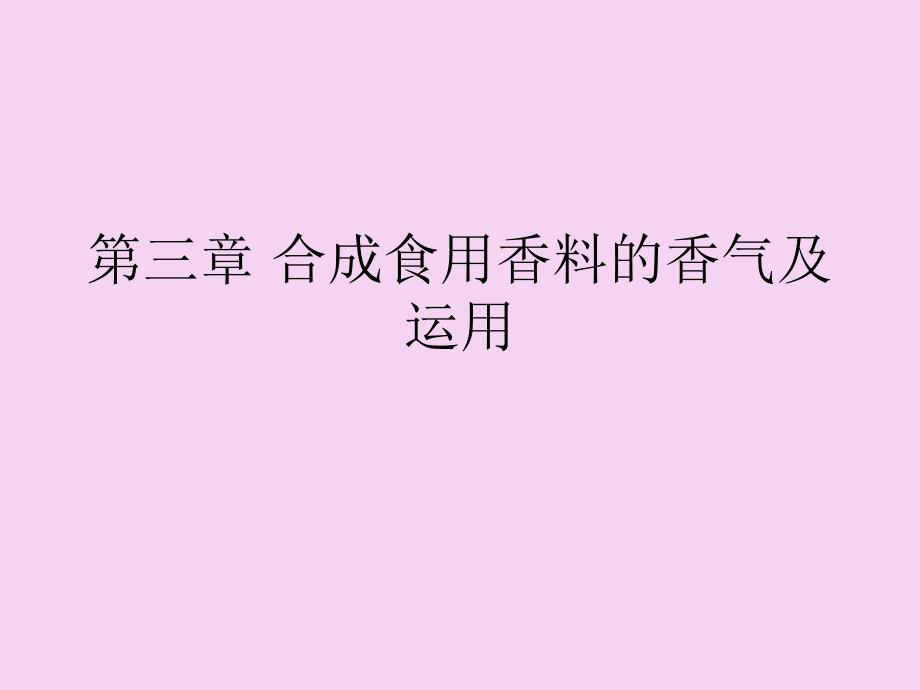 第三章 合成食用香料的香气及运用